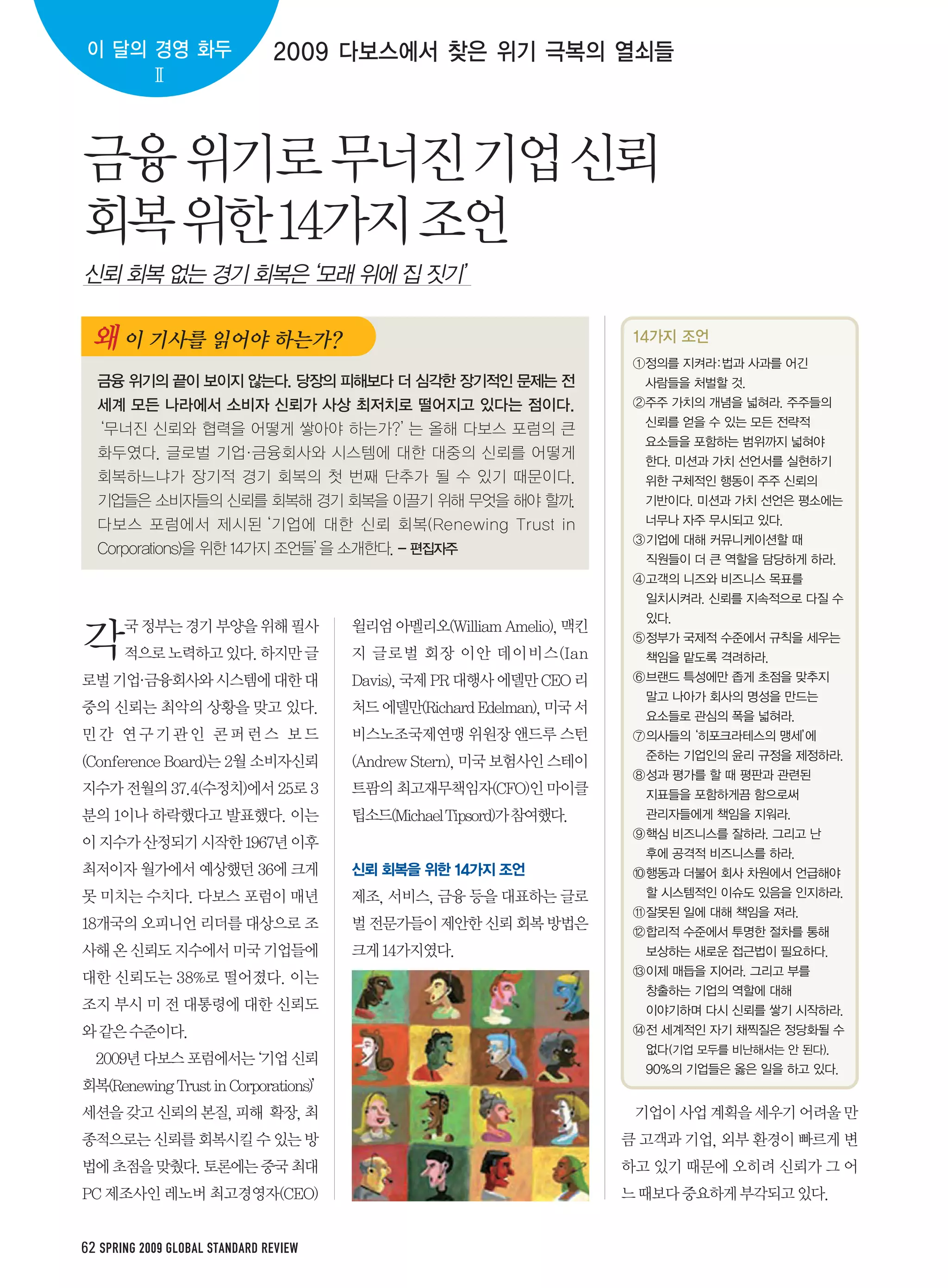 이 달의 경영 화두 Ⅱ

2009 다보스에서 찾은 위기 극복의 열쇠들

금융 위기로 무너진 기업 신뢰 회복 위한 14가지 조언

신뢰 회복 없는 경기 회복은 '모래 위에 집 짓기'

왜 이 기사를 읽어야 하는가?

금융 위기의 끝이 보이지 않는다. 당장의 피해보다 더 심각한 장기적인 문제는 전 세계 모든 나라에서 소비자 신뢰가 사상 최저치로 떨어지고 있다는 점이다. '무너진 신뢰와 협력을 어떻게 쌓아야 하는가?'는 올해 다보스 포럼의 큰 화두였다. 글로벌 기업·금융회사와 시스템에 대한 대중의 신뢰를 어떻게 회복하느냐가 장기적 경기 회복의 첫 번째 단추가 될 수 있기 때문이다. 기업들은 소비자들의 신뢰를 회복해 경기 회복을 이끌기 위해 무엇을 해야 할까. 다보스 포럼에서 제시된 '기업에 대한 신뢰 회복(Renewing Trust in Corporations)을 위한 14가지 조언들'을 소개한다. – 편집자주

각국 정부는 경기 부양을 위해 필사적으로 노력하고 있다. 하지만 글로벌 기업·금융회사와 시스템에 대한 대중의 신뢰는 최악의 상황을 맞고 있다. 민간 연구기관인 콘퍼런스 보드(Conference Board)는 2월 소비자신뢰지수가 전월의 37.4(수정치)에서 25로 3분의 1이나 하락했다고 발표했다. 이는 이 지수가 산정되기 시작한 1967년 이후 최저이자 월가에서 예상했던 36에 크게 못 미치는 수치다. 다보스 포럼이 매년 18개국의 오피니언 리더를 대상으로 조사해 온 신뢰도 지수에서 미국 기업들에 대한 신뢰도는 38%로 떨어졌다. 이는 조지 부시 미 전 대통령에 대한 신뢰도와 같은 수준이다.

2009년 다보스 포럼에서는 '기업 신뢰 회복(Renewing Trust in Corporations)' 세션을 갖고 신뢰의 본질, 피해 확장, 최종적으로는 신뢰를 회복시킬 수 있는 방법에 초점을 맞췄다. 토론에는 중국 최대 PC 제조사인 레노버 최고경영자(CEO) 윌리엄 아멜리오(William Amelio), 맥킨지 글로벌 회장 이안 데이비스(Ian Davis), 국제 PR 대행사 에델만 CEO 리처드 에델만(Richard Edelman), 미국 서비스노조국제연맹 위원장 앤드루 스턴(Andrew Stern), 미국 보험사인 스테이트팜의 최고재무책임자(CFO)인 마이클 팁소드(Michael Tipsord)가 참여했다.

신뢰 회복을 위한 14가지 조언
제조, 서비스, 금융 등을 대표하는 글로벌 전문가들이 제안한 신뢰 회복 방법은 크게 14가지였다.

14가지 조언
①정의를 지켜라: 법과 사과를 어긴 사람들을 처벌할 것.
②주주 가치의 개념을 넓혀라. 주주들의 신뢰를 얻을 수 있는 모든 전략적 요소들을 포함하는 범위까지 넓혀야 한다. 미션과 가치 선언서를 실현하기 위한 구체적인 행동이 주주 신뢰의 기반이다. 미션과 가치 선언은 평소에는 너무나 자주 무시되고 있다.
③기업에 대해 커뮤니케이션할 때 직원들이 더 큰 역할을 담당하게 하라.
④고객의 니즈와 비즈니스 목표를 일치시켜라. 신뢰를 지속적으로 다질 수 있다.
⑤정부가 국제적 수준에서 규칙을 세우는 책임을 맡도록 격려하라.
⑥브랜드 특성에만 좁게 초점을 맞추지 말고 나아가 회사의 명성을 만드는 요소들로 관심의 폭을 넓혀라.
⑦의사들의 '히포크라테스의 맹세'에 준하는 기업인의 윤리 규정을 제정하라.
⑧성과 평가를 할 때 평판과 관련된 지표들을 포함하게끔 함으로써 관리자들에게 책임을 지워라.
⑨핵심 비즈니스를 잘하라. 그리고 난 후에 공격적 비즈니스를 하라.
⑩행동과 더불어 회사 차원에서 언급해야 할 시스템적인 이슈도 있음을 인지하라.
⑪잘못된 일에 대해 책임을 져라.
⑫합리적 수준에서 투명한 절차를 통해 보상하는 새로운 접근법이 필요하다.
⑬이제 매듭을 지어라. 그리고 부를 창출하는 기업의 역할에 대해 이야기하며 다시 신뢰를 쌓기 시작하라.
⑭전 세계적인 자기 채찍질은 정당화될 수 없다(기업 모두를 비난해서는 안 된다). 90%의 기업들은 옳은 일을 하고 있다.

기업이 사업 계획을 세우기 어려울 만큼 고객과 기업, 외부 환경이 빠르게 변하고 있기 때문에 오히려 신뢰가 그 어느 때보다 중요하게 부각되고 있다.

62 SPRING 2009 GLOBAL STANDARD REVIEW